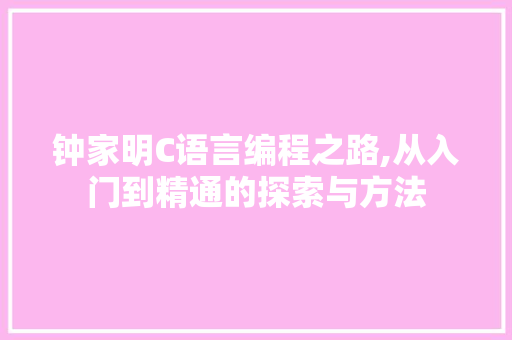 钟家明C语言编程之路,从入门到精通的探索与方法